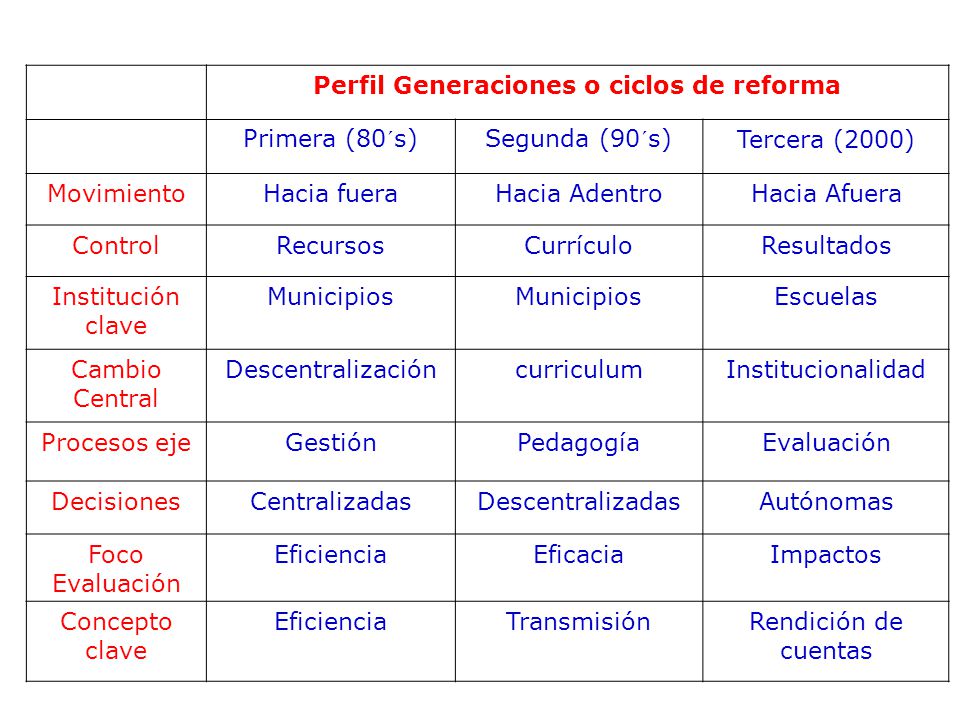 | | Perfil Generaciones o ciclos de reforma | | |
|---|---|---|---|
| | Primera (80´s) | Segunda (90´s) | Tercera (2000) |
| Movimiento | Hacia fuera | Hacia Adentro | Hacia Afuera |
| Control | Recursos | Currículo | Resultados |
| Institución clave | Municipios | Municipios | Escuelas |
| Cambio Central | Descentralización | curriculum | Institucionalidad |
| Procesos eje | Gestión | Pedagogía | Evaluación |
| Decisiones | Centralizadas | Descentralizadas | Autónomas |
| Foco Evaluación | Eficiencia | Eficacia | Impactos |
| Concepto clave | Eficiencia | Transmisión | Rendición de cuentas |